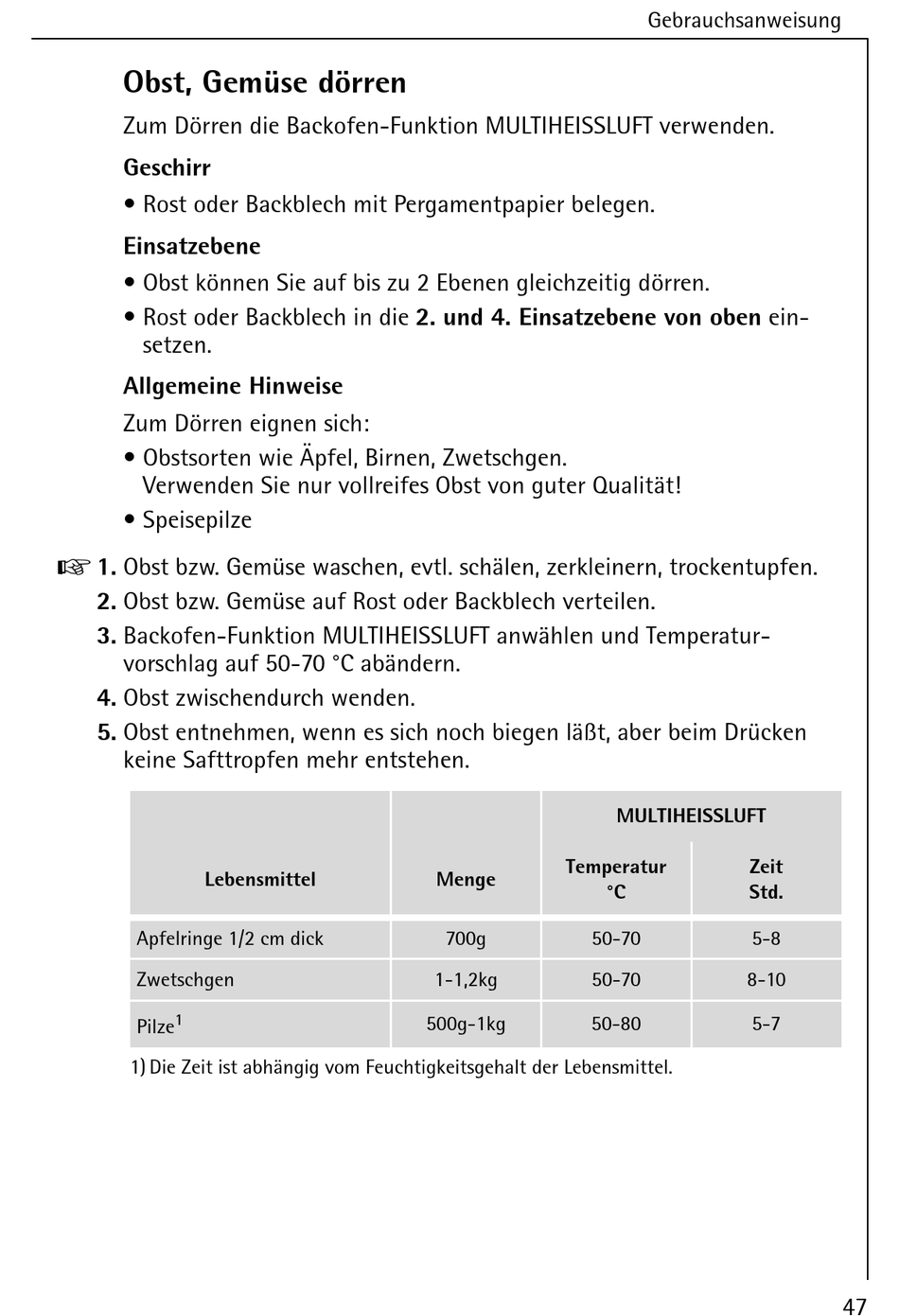 Gebrauchsanweisung

Obst, Gemüse dörren

Zum Dörren die Backofen-Funktion MULTIHEISSLUFT verwenden.

Geschirr

• Rost oder Backblech mit Pergamentpapier belegen.

Einsatzebene

• Obst können Sie auf bis zu 2 Ebenen gleichzeitig dörren.

• Rost oder Backblech in die 2. und 4. Einsatzebene von oben einsetzen.

Allgemeine Hinweise

Zum Dörren eignen sich:

• Obstsorten wie Äpfel, Birnen, Zwetschgen. Verwenden Sie nur vollreifes Obst von guter Qualität!

• Speisepilze

☞ 1. Obst bzw. Gemüse waschen, evtl. schälen, zerkleinern, trockentupfen.

2. Obst bzw. Gemüse auf Rost oder Backblech verteilen.

3. Backofen-Funktion MULTIHEISSLUFT anwählen und Temperaturvorschlag auf 50-70 °C abändern.

4. Obst zwischendurch wenden.

5. Obst entnehmen, wenn es sich noch biegen läßt, aber beim Drücken keine Safttropfen mehr entstehen.

| Lebensmittel | Menge | MULTIHEISSLUFT Temperatur °C | MULTIHEISSLUFT Zeit Std. |
|---|---|---|---|
| Apfelringe 1/2 cm dick | 700g | 50-70 | 5-8 |
| Zwetschgen | 1-1,2kg | 50-70 | 8-10 |
| Pilze$^1$ | 500g-1kg | 50-80 | 5-7 |

1) Die Zeit ist abhängig vom Feuchtigkeitsgehalt der Lebensmittel.

47